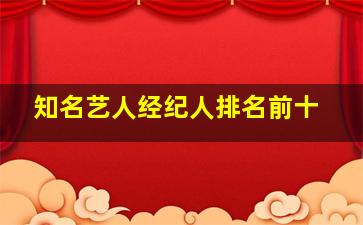 知名艺人经纪人排名前十